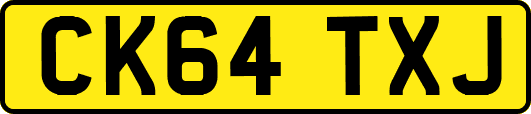 CK64 TXJ